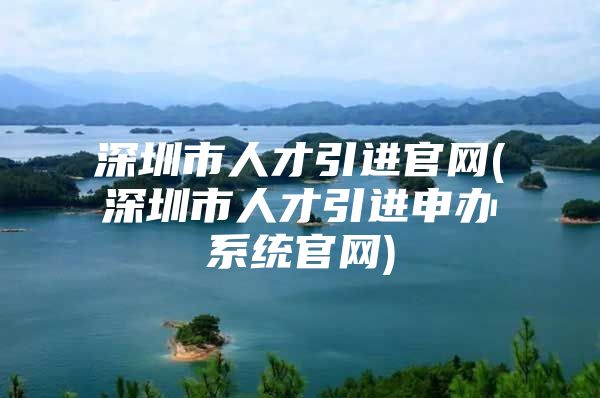 深圳市人才引进官网(深圳市人才引进申办系统官网)